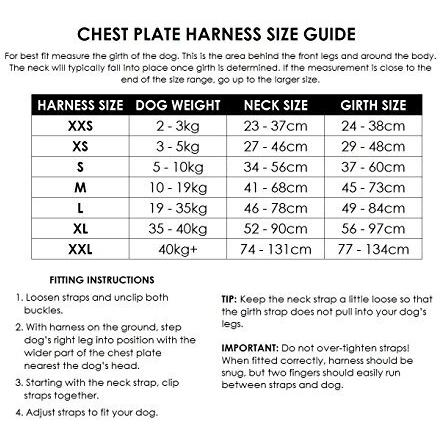 CHEST PLATE HARNESS SIZE GUIDE

For best fit measure the girth of the dog. This is the area behind the front legs and around the body. The neck will typically fall into place once girth is determined. If the measurement is close to the end of the size range, go up to the larger size.

| HARNESS SIZE | DOG WEIGHT | NECK SIZE | GIRTH SIZE |
|---|---|---|---|
| XXS | 2 - 3kg | 23 - 37cm | 24 - 38cm |
| XS | 3 - 5kg | 27 - 46cm | 29 - 48cm |
| S | 5 - 10kg | 34 - 56cm | 37 - 60cm |
| M | 10 - 19kg | 41 - 68cm | 45 - 73cm |
| L | 19 - 35kg | 46 - 78cm | 49 - 84cm |
| XL | 35 - 40kg | 52 - 90cm | 56 - 97cm |
| XXL | 40kg+ | 74 - 131cm | 77 - 134cm |

FITTING INSTRUCTIONS

1. Loosen straps and unclip both buckles.

2. With harness on the ground, step dog's right leg into position with the wider part of the chest plate nearest the dog's head.

3. Starting with the neck strap, clip straps together.

4. Adjust straps to fit your dog.

TIP: Keep the neck strap a little loose so that the girth strap does not pull into your dog's legs.

IMPORTANT: Do not over-tighten straps! When fitted correctly, harness should be snug, but two fingers should easily run between straps and dog.